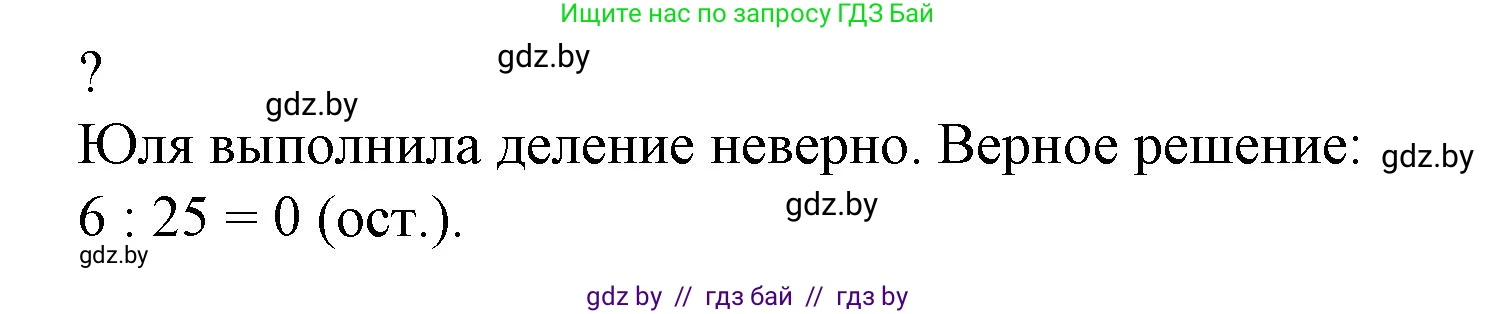 Ищите нас по запросу ГДЗ Бай

?

gdz.by

gdz.by

Юля выполнила деление неверно. Верное решение: gdz.by

$6 : 25 = 0$ (ост.).

gdz.by

gdz.by

gdz by // гдз бай // гдз by